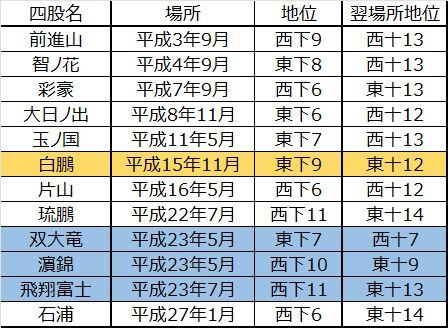 | 四股名 | 場所 | 地位 | 翌場所地位 |
|---|---|---|---|
| 前進山 | 平成3年9月 | 西下9 | 西十13 |
| 智ノ花 | 平成4年9月 | 東下8 | 西十13 |
| 彩豪 | 平成7年9月 | 西下6 | 東十13 |
| 大日ノ出 | 平成8年11月 | 東下6 | 西十12 |
| 玉ノ国 | 平成11年5月 | 東下7 | 西十13 |
| 白鵬 | 平成15年11月 | 東下9 | 東十12 |
| 片山 | 平成16年5月 | 西下6 | 西十12 |
| 琉鵬 | 平成22年7月 | 西下11 | 東十14 |
| 双大竜 | 平成23年5月 | 東下7 | 西十7 |
| 濵錦 | 平成23年5月 | 西下10 | 東十9 |
| 飛翔富士 | 平成23年7月 | 西下11 | 東十13 |
| 石浦 | 平成27年1月 | 西下6 | 東十14 |